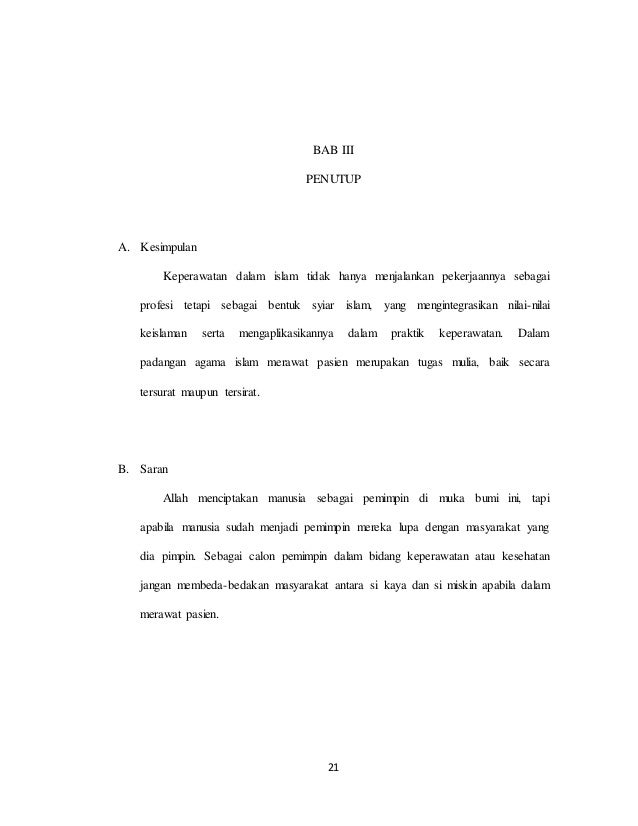 BAB III

PENUTUP

A. Kesimpulan

Keperawatan dalam islam tidak hanya menjalankan pekerjaannya sebagai profesi tetapi sebagai bentuk syiar islam, yang mengintegrasikan nilai-nilai keislaman serta mengaplikasikannya dalam praktik keperawatan. Dalam padangan agama islam merawat pasien merupakan tugas mulia, baik secara tersurat maupun tersirat.

B. Saran

Allah menciptakan manusia sebagai pemimpin di muka bumi ini, tapi apabila manusia sudah menjadi pemimpin mereka lupa dengan masyarakat yang dia pimpin. Sebagai calon pemimpin dalam bidang keperawatan atau kesehatan jangan membeda-bedakan masyarakat antara si kaya dan si miskin apabila dalam merawat pasien.

21